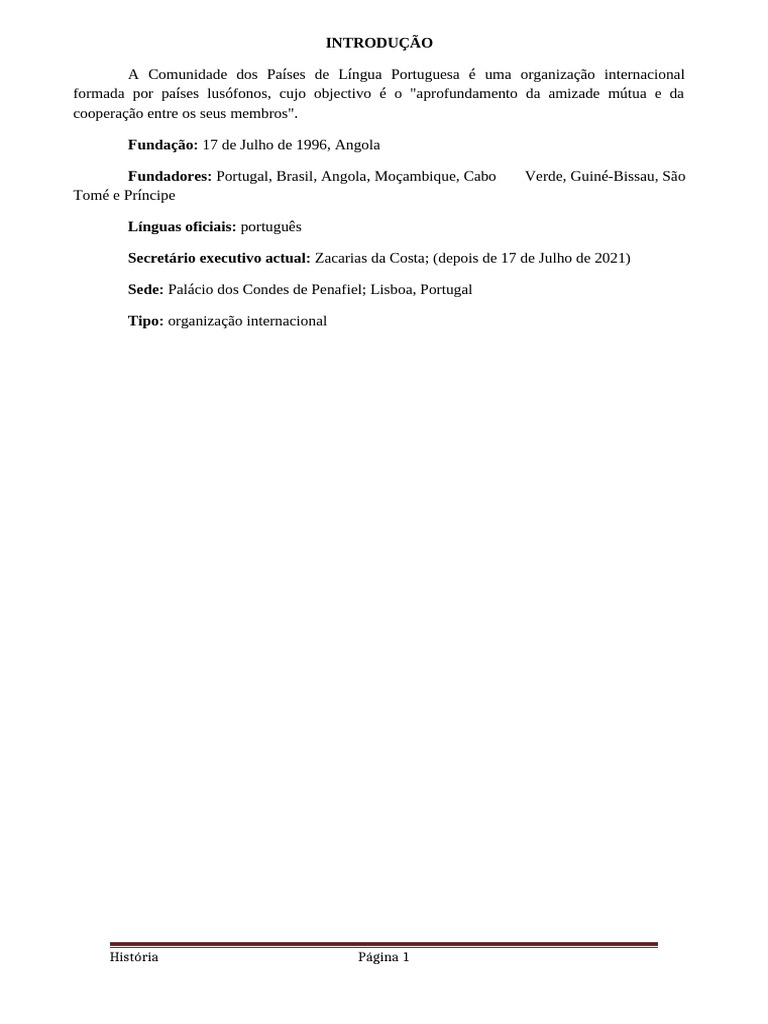 INTRODUÇÃO

A Comunidade dos Países de Língua Portuguesa é uma organização internacional formada por países lusófonos, cujo objectivo é o "aprofundamento da amizade mútua e da cooperação entre os seus membros".

Fundação: 17 de Julho de 1996, Angola

Fundadores: Portugal, Brasil, Angola, Moçambique, Cabo Verde, Guiné-Bissau, São Tomé e Príncipe

Línguas oficiais: português

Secretário executivo actual: Zacarias da Costa; (depois de 17 de Julho de 2021)

Sede: Palácio dos Condes de Penafiel; Lisboa, Portugal

Tipo: organização internacional

História Página 1